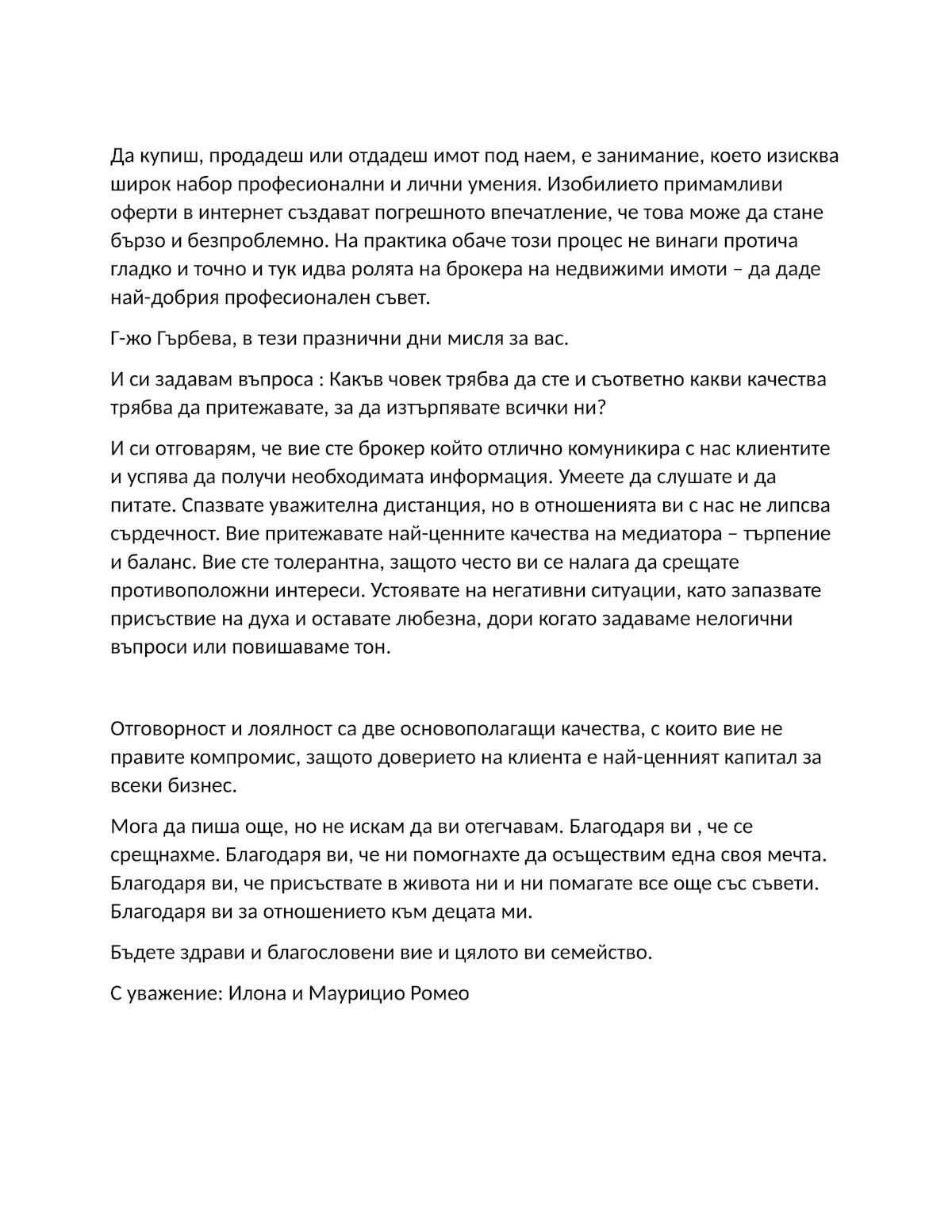 Да купиш, продадеш или отдадеш имот под наем, е занимание, което изисква широк набор професионални и лични умения. Изобилието примамливи оферти в интернет създават погрешното впечатление, че това може да стане бързо и безпроблемно. На практика обаче този процес не винаги протича гладко и точно и тук идва ролята на брокера на недвижими имоти – да даде най-добрия професионален съвет.

Г-жо Гърбева, в тези празнични дни мисля за вас.

И си задавам въпроса : Какъв човек трябва да сте и съответно какви качества трябва да притежавате, за да изтърпявате всички ни?

И си отговарям, че вие сте брокер който отлично комуникира с нас клиентите и успява да получи необходимата информация. Умеете да слушате и да питате. Спазвате уважителна дистанция, но в отношенията ви с нас не липсва сърдечност. Вие притежавате най-ценните качества на медиатора – търпение и баланс. Вие сте толерантна, защото често ви се налага да срещате противоположни интереси. Устоявате на негативни ситуации, като запазвате присъствие на духа и оставате любезна, дори когато задаваме нелогични въпроси или повишаваме тон.

Отговорност и лоялност са две основополагащи качества, с които вие не правите компромис, защото доверието на клиента е най-ценният капитал за всеки бизнес.

Мога да пиша още, но не искам да ви отегчавам. Благодаря ви , че се срещнахме. Благодаря ви, че ни помогнахте да осъществим една своя мечта. Благодаря ви, че присъствате в живота ни и ни помагате все още със съвети. Благодаря ви за отношението към децата ми.

Бъдете здрави и благословени вие и цялото ви семейство.

С уважение: Илона и Маурицио Ромео